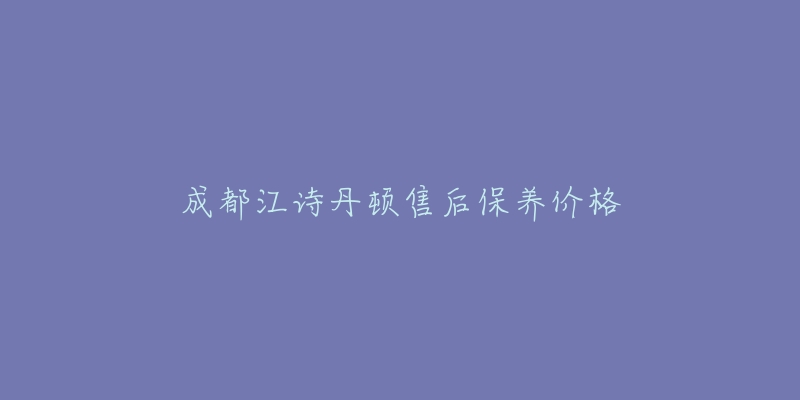 成都江诗丹顿售后保养价格